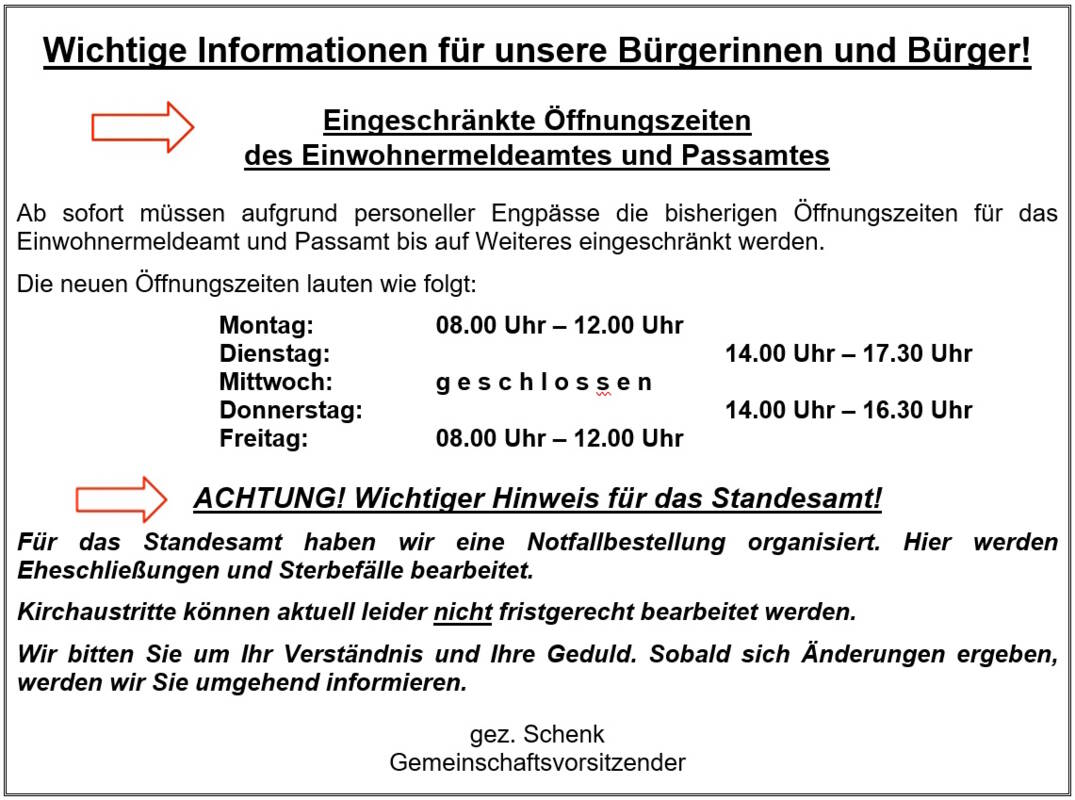 Wichtige Informationen für unsere Bürgerinnen und Bürger!

Eingeschränkte Öffnungszeiten des Einwohnermeldeamtes und Passamtes

Ab sofort müssen aufgrund personeller Engpässe die bisherigen Öffnungszeiten für das Einwohnermeldeamt und Passamt bis auf Weiteres eingeschränkt werden.

Die neuen Öffnungszeiten lauten wie folgt:

| | | |
|---|---|---|
| Montag: | 08.00 Uhr – 12.00 Uhr | |
| Dienstag: | | 14.00 Uhr – 17.30 Uhr |
| Mittwoch: | g e s c h l o s s e n | |
| Donnerstag: | | 14.00 Uhr – 16.30 Uhr |
| Freitag: | 08.00 Uhr – 12.00 Uhr | |

ACHTUNG! Wichtiger Hinweis für das Standesamt!

Für das Standesamt haben wir eine Notfallbestellung organisiert. Hier werden Eheschließungen und Sterbefälle bearbeitet.

Kirchaustritte können aktuell leider nicht fristgerecht bearbeitet werden.

Wir bitten Sie um Ihr Verständnis und Ihre Geduld. Sobald sich Änderungen ergeben, werden wir Sie umgehend informieren.

gez. Schenk
Gemeinschaftsvorsitzender